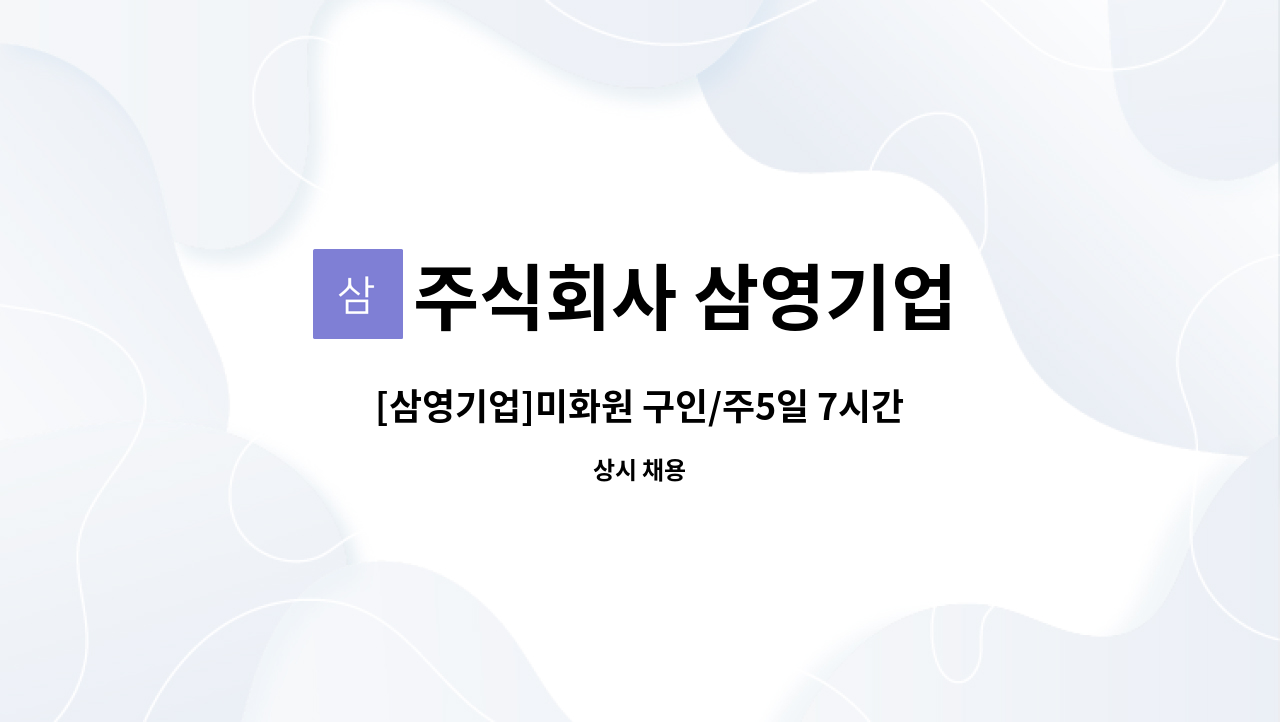 삼 주식회사 삼영기업

[삼영기업]미화원 구인/주5일 7시간

상시 채용